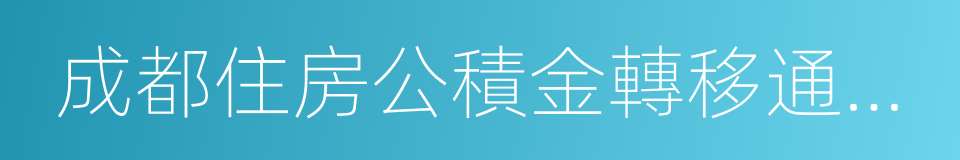 成都住房公積金轉移通...